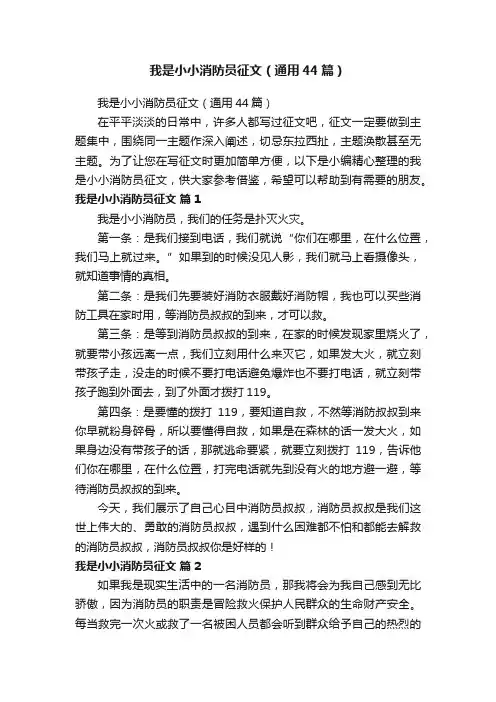 我是小小消防员征文（通用44篇）

我是小小消防员征文（通用44篇）

在平平淡淡的日常中，许多人都写过征文吧，征文一定要做到主题集中，围绕同一主题作深入阐述，切忌东拉西扯，主题涣散甚至无主题。为了让您在写征文时更加简单方便，以下是小编精心整理的我是小小消防员征文，供大家参考借鉴，希望可以帮助到有需要的朋友。

我是小小消防员征文 篇1

我是小小消防员，我们的任务是扑灭火灾。

第一条：是我们接到电话，我们就说“你们在哪里，在什么位置，我们马上就过来。”如果到的时候没见人影，我们就马上看摄像头，就知道事情的真相。

第二条：是我们先要装好消防衣服戴好消防帽，我也可以买些消防工具在家时用，等消防员叔叔的到来，才可以救。

第三条：是等到消防员叔叔的到来，在家的时候发现家里烧火了，就要带小孩远离一点，我们立刻用什么来灭它，如果发大火，就立刻带孩子走，没走的时候不要打电话避免爆炸也不要打电话，就立刻带孩子跑到外面去，到了外面才拨打119。

第四条：是要懂的拨打 119，要知道自救，不然等消防叔叔到来你早就粉身碎骨，所以要懂得自救，如果是在森林的话一发大火，如果身边没有带孩子的话，那就逃命要紧，就要立刻拨打 119，告诉他们你在哪里，在什么位置，打完电话就先到没有火的地方避一避，等待消防员叔叔的到来。

今天，我们展示了自己心目中消防员叔叔，消防员叔叔是我们这世上伟大的、勇敢的消防员叔叔，遇到什么困难都不怕和都能去解救的消防员叔叔，消防员叔叔你是好样的！

我是小小消防员征文 篇2

如果我是现实生活中的一名消防员，那我将会为我自己感到无比骄傲，因为消防员的职责是冒险救火保护人民群众的生命财产安全。每当救完一次火或救了一名被困人员都会听到群众给予自己的热烈的